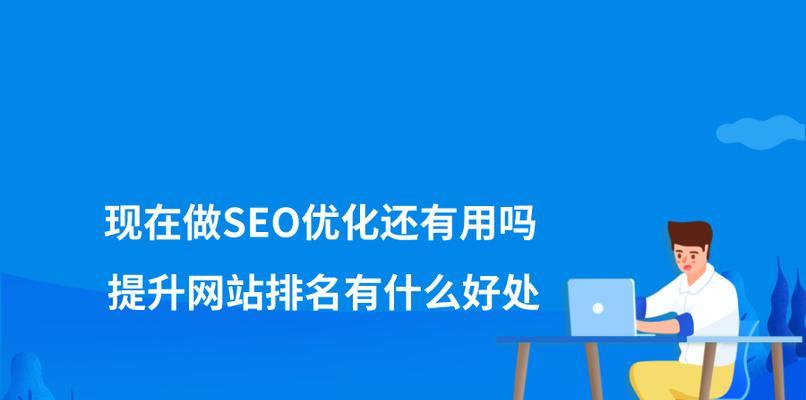 现在做SEO优化还有用吗

提升网站排名有什么好处